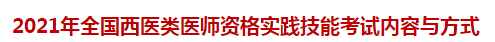 2021年全国西医类医师资格实践技能考试内容与方式